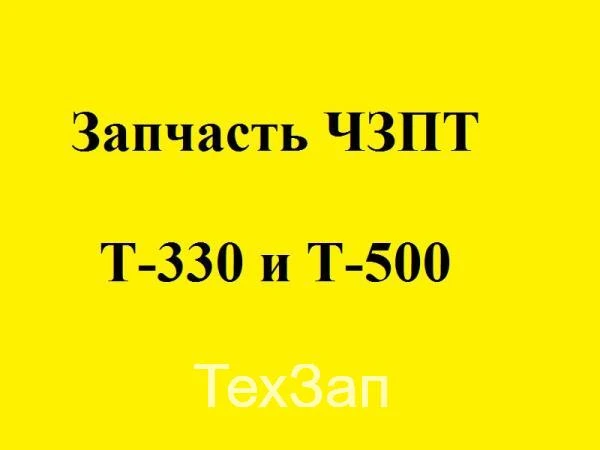 Запчасть ЧЗПТ

Т-330 и Т-500

ТехЗап